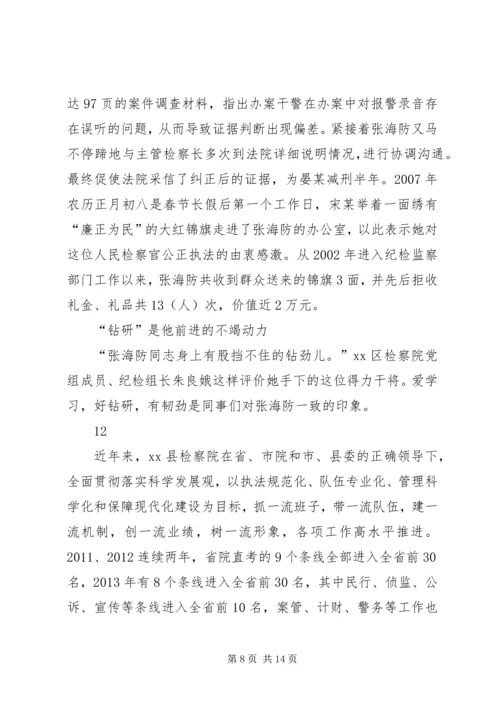 达97页的案件调查材料，指出办案干警在办案中对报警录音存在误听的问题，从而导致证据判断出现偏差。紧接着张海防又马不停蹄地与主管检察长多次到法院详细说明情况，进行协调沟通。最终促使法院采信了纠正后的证据，为晏某减刑半年。2007年农历正月初八是春节长假后第一个工作日，宋某举着一面绣有“廉正为民”的大红锦旗走进了张海防的办公室，以此表示她对这位人民检察官公正执法的由衷感激。从2002年进入纪检监察部门工作以来，张海防共收到群众送来的锦旗3面，并先后拒收礼金、礼品共13（人）次，价值近2万元。

“钻研”是他前进的不竭动力

“张海防同志身上有股挡不住的钻劲儿。”xx区检察院党组成员、纪检组长朱良娥这样评价她手下的这位得力干将。爱学习，好钻研，有韧劲是同事们对张海防一致的印象。

12

近年来，xx县检察院在省、市院和市、县委的正确领导下，全面贯彻落实科学发展观，以执法规范化、队伍专业化、管理科学化和保障现代化建设为目标，抓一流班子，带一流队伍，建一流机制，创一流业绩，树一流形象，各项工作高水平推进。2011、2012连续两年，省院直考的9个条线全部进入全省前30名，2013年有8个条线进入全省前30名，其中民行、侦监、公诉、宣传等条线进入全省前10名，案管、计财、警务等工作也

第8页 共14页